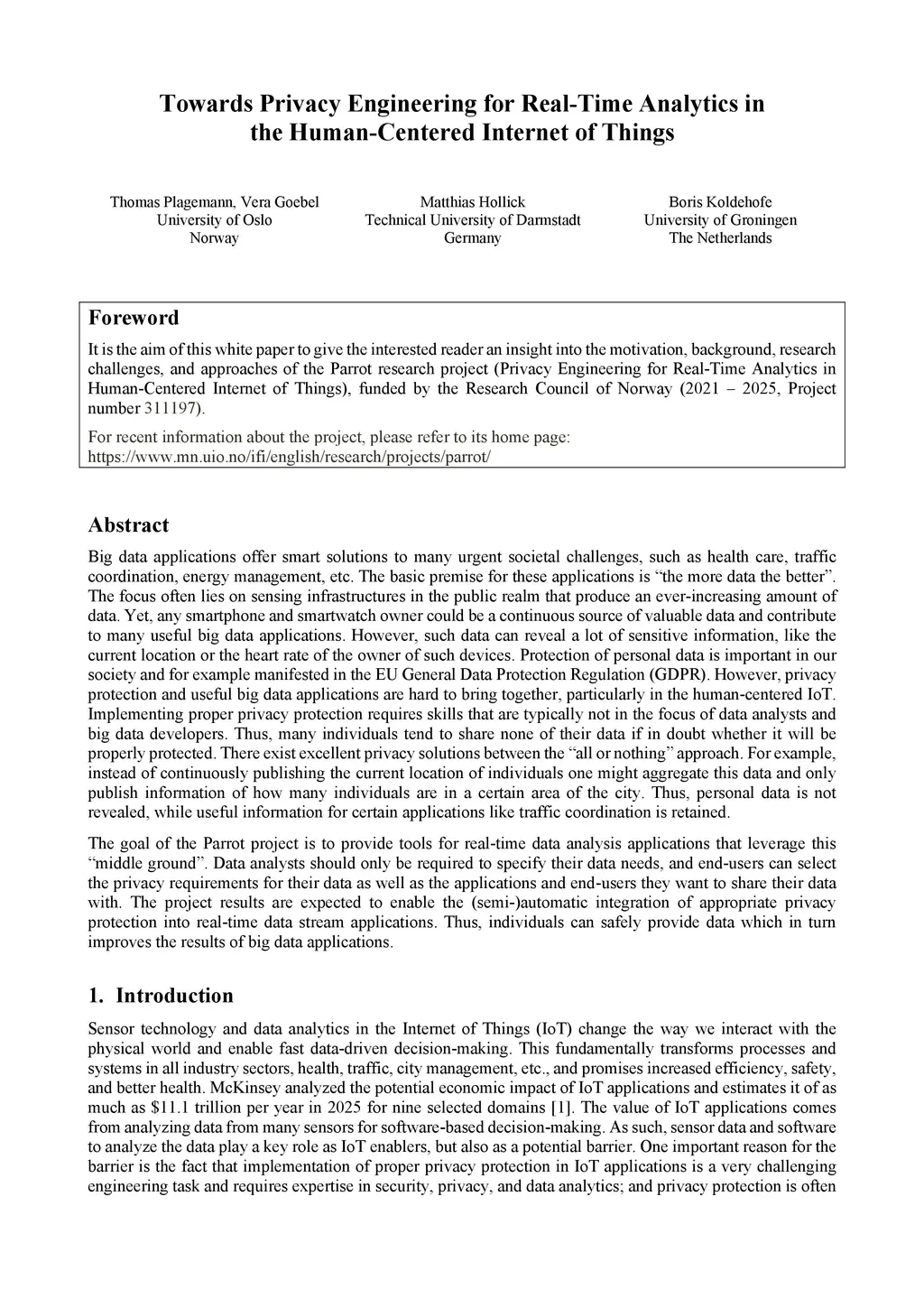 Towards Privacy Engineering for Real-Time Analytics in the Human-Centered Internet of Things

Thomas Plagemann, Vera Goebel
University of Oslo
Norway

Matthias Hollick
Technical University of Darmstadt
Germany

Boris Koldehofe
University of Groningen
The Netherlands

Foreword

It is the aim of this white paper to give the interested reader an insight into the motivation, background, research challenges, and approaches of the Parrot research project (Privacy Engineering for Real-Time Analytics in Human-Centered Internet of Things), funded by the Research Council of Norway (2021 – 2025, Project number 311197).

For recent information about the project, please refer to its home page:
https://www.mn.uio.no/ifi/english/research/projects/parrot/

Abstract

Big data applications offer smart solutions to many urgent societal challenges, such as health care, traffic coordination, energy management, etc. The basic premise for these applications is "the more data the better". The focus often lies on sensing infrastructures in the public realm that produce an ever-increasing amount of data. Yet, any smartphone and smartwatch owner could be a continuous source of valuable data and contribute to many useful big data applications. However, such data can reveal a lot of sensitive information, like the current location or the heart rate of the owner of such devices. Protection of personal data is important in our society and for example manifested in the EU General Data Protection Regulation (GDPR). However, privacy protection and useful big data applications are hard to bring together, particularly in the human-centered IoT. Implementing proper privacy protection requires skills that are typically not in the focus of data analysts and big data developers. Thus, many individuals tend to share none of their data if in doubt whether it will be properly protected. There exist excellent privacy solutions between the "all or nothing" approach. For example, instead of continuously publishing the current location of individuals one might aggregate this data and only publish information of how many individuals are in a certain area of the city. Thus, personal data is not revealed, while useful information for certain applications like traffic coordination is retained.

The goal of the Parrot project is to provide tools for real-time data analysis applications that leverage this "middle ground". Data analysts should only be required to specify their data needs, and end-users can select the privacy requirements for their data as well as the applications and end-users they want to share their data with. The project results are expected to enable the (semi-)automatic integration of appropriate privacy protection into real-time data stream applications. Thus, individuals can safely provide data which in turn improves the results of big data applications.

1. Introduction

Sensor technology and data analytics in the Internet of Things (IoT) change the way we interact with the physical world and enable fast data-driven decision-making. This fundamentally transforms processes and systems in all industry sectors, health, traffic, city management, etc., and promises increased efficiency, safety, and better health. McKinsey analyzed the potential economic impact of IoT applications and estimates it of as much as $11.1 trillion per year in 2025 for nine selected domains [1]. The value of IoT applications comes from analyzing data from many sensors for software-based decision-making. As such, sensor data and software to analyze the data play a key role as IoT enablers, but also as a potential barrier. One important reason for the barrier is the fact that implementation of proper privacy protection in IoT applications is a very challenging engineering task and requires expertise in security, privacy, and data analytics; and privacy protection is often